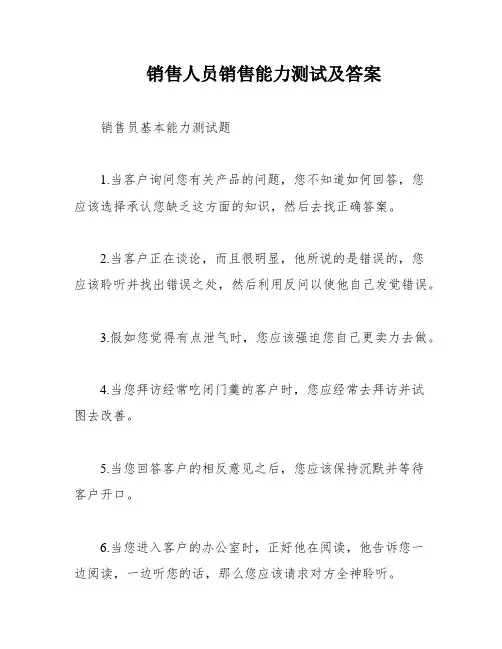 销售人员销售能力测试及答案

销售员基本能力测试题

1.当客户询问您有关产品的问题，您不知道如何回答，您应该选择承认您缺乏这方面的知识，然后去找正确答案。

2.当客户正在谈论，而且很明显，他所说的是错误的，您应该聆听并找出错误之处，然后利用反问以使他自己发觉错误。

3.假如您觉得有点泄气时，您应该强迫您自己更卖力去做。

4.当您拜访经常吃闭门羹的客户时，您应经常去拜访并试图去改善。

5.当您回答客户的相反意见之后，您应该保持沉默并等待客户开口。

6.当您进入客户的办公室时，正好他在阅读，他告诉您一边阅读，一边听您的话，那么您应该请求对方全神聆听。